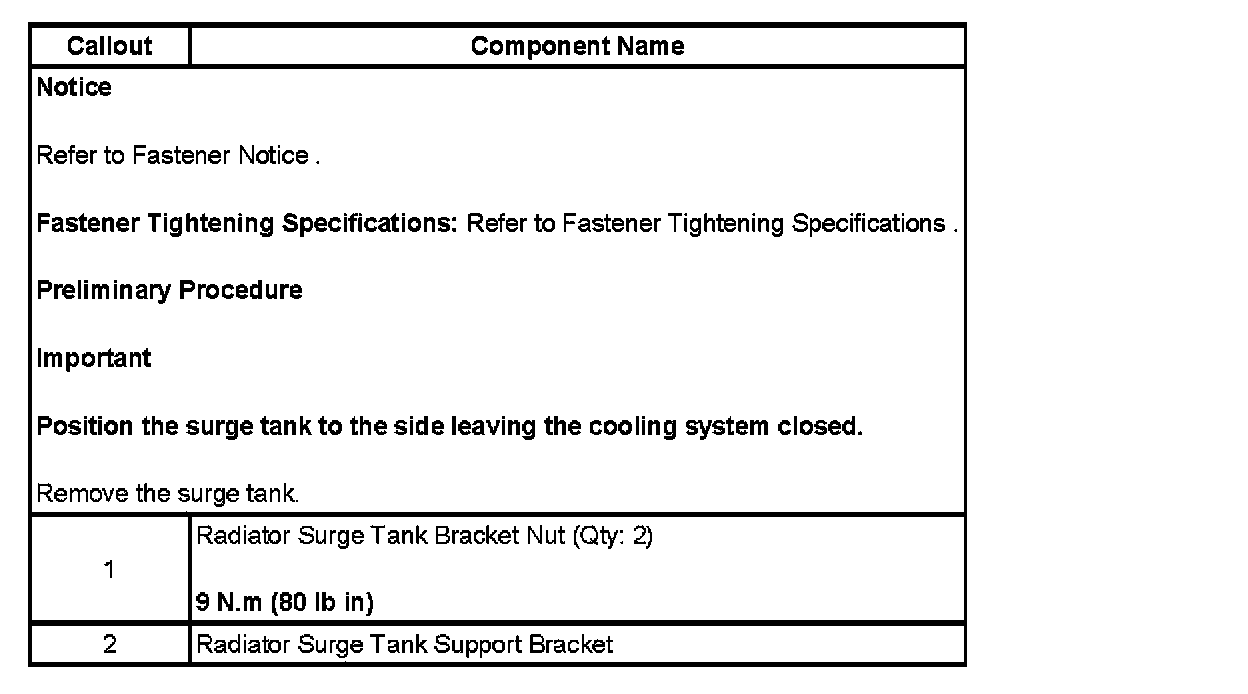 | Callout | Component Name |
|---|---|
| Notice<br><br>Refer to Fastener Notice .<br><br>Fastener Tightening Specifications: Refer to Fastener Tightening Specifications .<br><br>Preliminary Procedure<br><br>Important<br><br>Position the surge tank to the side leaving the cooling system closed.<br><br>Remove the surge tank. | |
| 1 | Radiator Surge Tank Bracket Nut (Qty: 2)<br><br>9 N.m (80 lb in) |
| 2 | Radiator Surge Tank Support Bracket |